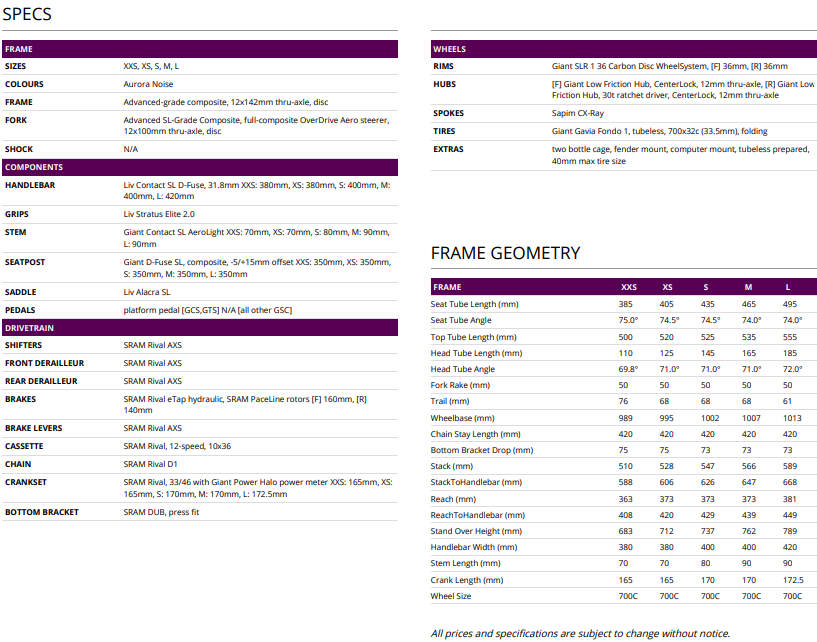 SPECS

| FRAME | |
|---|---|
| SIZES | XXS, XS, S, M, L |
| COLOURS | Aurora Noise |
| FRAME | Advanced-grade composite, 12x142mm thru-axle, disc |
| FORK | Advanced SL-Grade Composite, full-composite OverDrive Aero steerer, 12x100mm thru-axle, disc |
| SHOCK | N/A |
| COMPONENTS | |
| HANDLEBAR | Liv Contact SL D-Fuse, 31.8mm XXS: 380mm, XS: 380mm, S: 400mm, M: 400mm, L: 420mm |
| GRIPS | Liv Stratus Elite 2.0 |
| STEM | Giant Contact SL AeroLight XXS: 70mm, XS: 70mm, S: 80mm, M: 90mm, L: 90mm |
| SEATPOST | Giant D-Fuse SL, composite, -5/+15mm offset XXS: 350mm, XS: 350mm, S: 350mm, M: 350mm, L: 350mm |
| SADDLE | Liv Alacra SL |
| PEDALS | platform pedal [GCS,GTS] N/A [all other GSC] |
| DRIVETRAIN | |
| SHIFTERS | SRAM Rival AXS |
| FRONT DERAILLEUR | SRAM Rival AXS |
| REAR DERAILLEUR | SRAM Rival AXS |
| BRAKES | SRAM Rival eTap hydraulic, SRAM PaceLine rotors [F] 160mm, [R] 140mm |
| BRAKE LEVERS | SRAM Rival AXS |
| CASSETTE | SRAM Rival, 12-speed, 10x36 |
| CHAIN | SRAM Rival D1 |
| CRANKSET | SRAM Rival, 33/46 with Giant Power Halo power meter XXS: 165mm, XS: 165mm, S: 170mm, M: 170mm, L: 172.5mm |
| BOTTOM BRACKET | SRAM DUB, press fit |

| WHEELS | |
|---|---|
| RIMS | Giant SLR 1 36 Carbon Disc WheelSystem, [F] 36mm, [R] 36mm |
| HUBS | [F] Giant Low Friction Hub, CenterLock, 12mm thru-axle, [R] Giant Low Friction Hub, 30t ratchet driver, CenterLock, 12mm thru-axle |
| SPOKES | Sapim CX-Ray |
| TIRES | Giant Gavia Fondo 1, tubeless, 700x32c (33.5mm), folding |
| EXTRAS | two bottle cage, fender mount, computer mount, tubeless prepared, 40mm max tire size |

FRAME GEOMETRY

| FRAME | XXS | XS | S | M | L |
|---|---|---|---|---|---|
| Seat Tube Length (mm) | 385 | 405 | 435 | 465 | 495 |
| Seat Tube Angle | 75.0° | 74.5° | 74.5° | 74.0° | 74.0° |
| Top Tube Length (mm) | 500 | 520 | 525 | 535 | 555 |
| Head Tube Length (mm) | 110 | 125 | 145 | 165 | 185 |
| Head Tube Angle | 69.8° | 71.0° | 71.0° | 71.0° | 72.0° |
| Fork Rake (mm) | 50 | 50 | 50 | 50 | 50 |
| Trail (mm) | 76 | 68 | 68 | 68 | 61 |
| Wheelbase (mm) | 989 | 995 | 1002 | 1007 | 1013 |
| Chain Stay Length (mm) | 420 | 420 | 420 | 420 | 420 |
| Bottom Bracket Drop (mm) | 75 | 75 | 73 | 73 | 73 |
| Stack (mm) | 510 | 528 | 547 | 566 | 589 |
| StackToHandlebar (mm) | 588 | 606 | 626 | 647 | 668 |
| Reach (mm) | 363 | 373 | 373 | 373 | 381 |
| ReachToHandlebar (mm) | 408 | 420 | 429 | 439 | 449 |
| Stand Over Height (mm) | 683 | 712 | 737 | 762 | 789 |
| Handlebar Width (mm) | 380 | 380 | 400 | 400 | 420 |
| Stem Length (mm) | 70 | 70 | 80 | 90 | 90 |
| Crank Length (mm) | 165 | 165 | 170 | 170 | 172.5 |
| Wheel Size | 700C | 700C | 700C | 700C | 700C |

All prices and specifications are subject to change without notice.